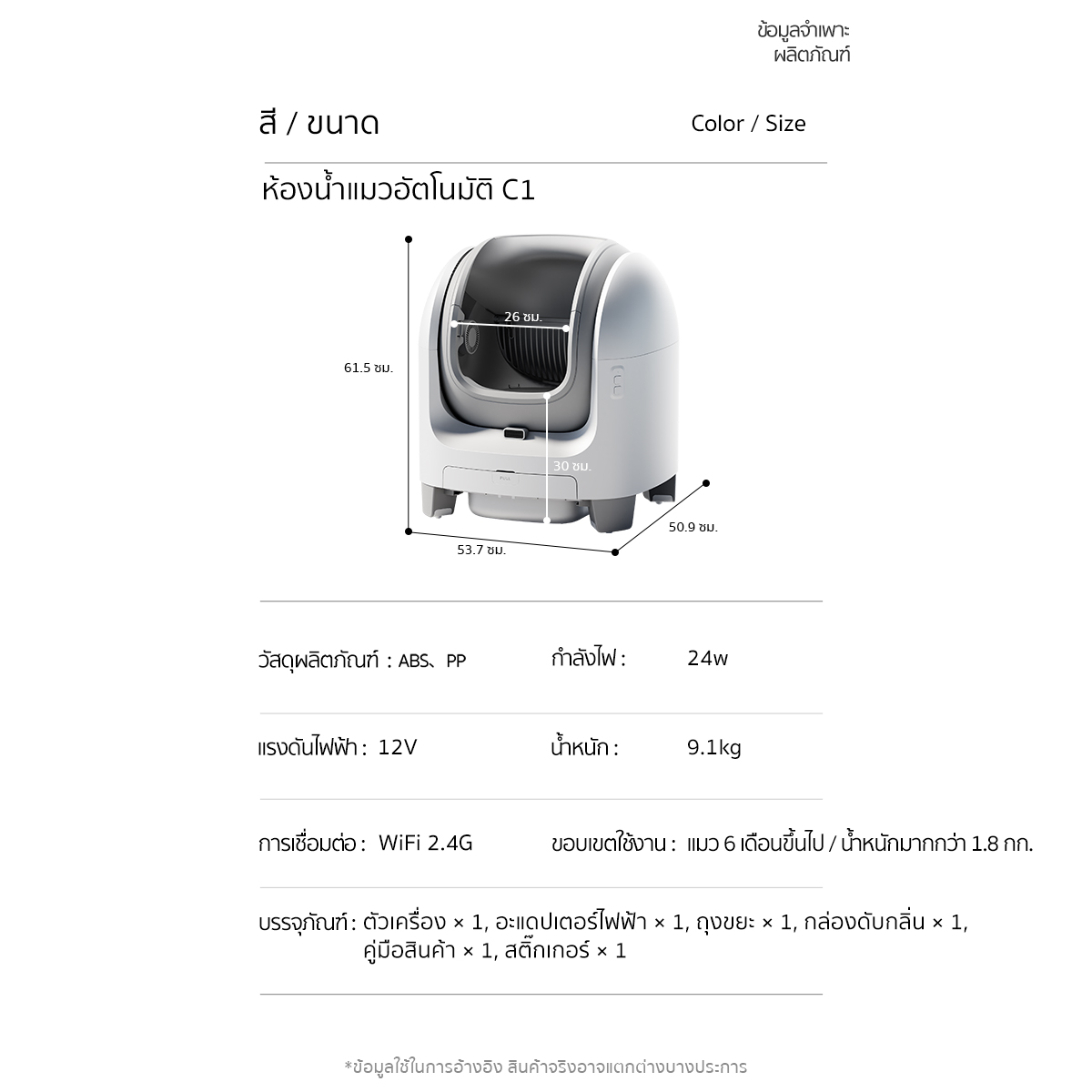 ข้อมูลจำเพาะ
ผลิตภัณฑ์

สี / ขนาด

Color / Size

ห้องน้ำแมวอัตโนมัติ C1

26 ซม.

61.5 ซม.

30 ซม.

53.7 ซม.

50.9 ซม.

วัสดุผลิตภัณฑ์ : ABS、PP

กำลังไฟ : 24w

แรงดันไฟฟ้า : 12V

น้ำหนัก : 9.1kg

การเชื่อมต่อ : WiFi 2.4G

ขอบเขตใช้งาน : แมว 6 เดือนขึ้นไป / น้ำหนักมากกว่า 1.8 กก.

บรรจุภัณฑ์ : ตัวเครื่อง × 1, อะแดปเตอร์ไฟฟ้า × 1, ถุงขยะ × 1, กล่องดับกลิ่น × 1, คู่มือสินค้า × 1, สติ๊กเกอร์ × 1

*ข้อมูลใช้ในการอ้างอิง สินค้าจริงอาจแตกต่างบางประการ